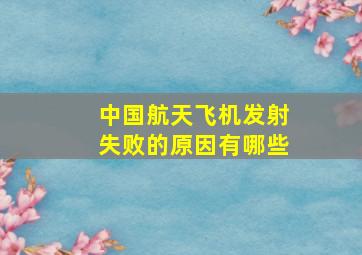 中国航天飞机发射失败的原因有哪些